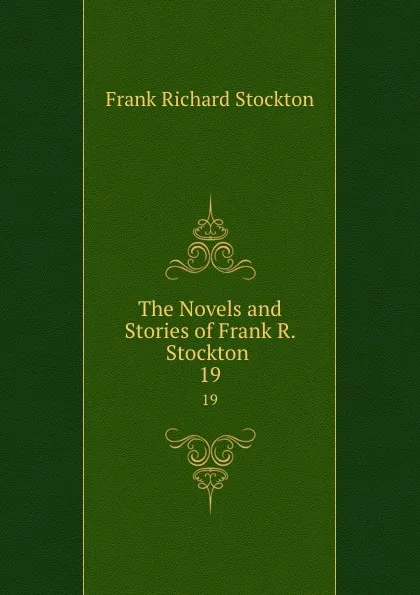 Frank Richard Stockton

The Novels and Stories of Frank R. Stockton
19

19